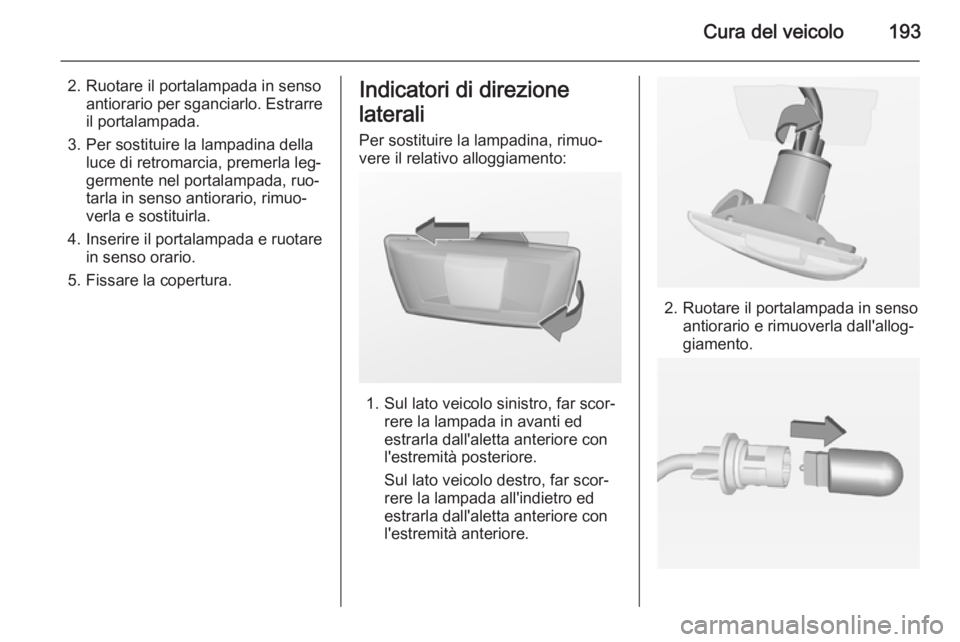 Cura del veicolo 193

2. Ruotare il portalampada in senso antiorario per sganciarlo. Estrarre il portalampada.

3. Per sostituire la lampadina della luce di retromarcia, premerla leggermente nel portalampada, ruotarla in senso antiorario, rimuoverla e sostituirla.

4. Inserire il portalampada e ruotare in senso orario.

5. Fissare la copertura.

Indicatori di direzione laterali

Per sostituire la lampadina, rimuovere il relativo alloggiamento:

1. Sul lato veicolo sinistro, far scorrere la lampada in avanti ed estrarla dall'aletta anteriore con l'estremità posteriore.

Sul lato veicolo destro, far scorrere la lampada all'indietro ed estrarla dall'aletta anteriore con l'estremità anteriore.

2. Ruotare il portalampada in senso antiorario e rimuoverla dall'alloggiamento.

carmanualsonline.info